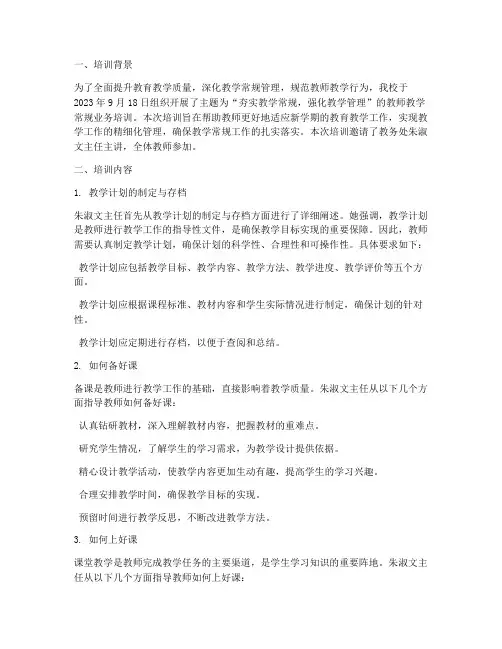 一、培训背景

为了全面提升教育教学质量，深化教学常规管理，规范教师教学行为，我校于2023年9月18日组织开展了主题为“夯实教学常规，强化教学管理”的教师教学常规业务培训。本次培训旨在帮助教师更好地适应新学期的教育教学工作，实现教学工作的精细化管理，确保教学常规工作的扎实落实。本次培训邀请了教务处朱淑文主任主讲，全体教师参加。

二、培训内容

1. 教学计划的制定与存档

朱淑文主任首先从教学计划的制定与存档方面进行了详细阐述。她强调，教学计划是教师进行教学工作的指导性文件，是确保教学目标实现的重要保障。因此，教师需要认真制定教学计划，确保计划的科学性、合理性和可操作性。具体要求如下：

教学计划应包括教学目标、教学内容、教学方法、教学进度、教学评价等五个方面。

教学计划应根据课程标准、教材内容和学生实际情况进行制定，确保计划的针对性。

教学计划应定期进行存档，以便于查阅和总结。

2. 如何备好课

备课是教师进行教学工作的基础，直接影响着教学质量。朱淑文主任从以下几个方面指导教师如何备好课：

认真钻研教材，深入理解教材内容，把握教材的重难点。

研究学生情况，了解学生的学习需求，为教学设计提供依据。

精心设计教学活动，使教学内容更加生动有趣，提高学生的学习兴趣。

合理安排教学时间，确保教学目标的实现。

预留时间进行教学反思，不断改进教学方法。

3. 如何上好课

课堂教学是教师完成教学任务的主要渠道，是学生学习知识的重要阵地。朱淑文主任从以下几个方面指导教师如何上好课：